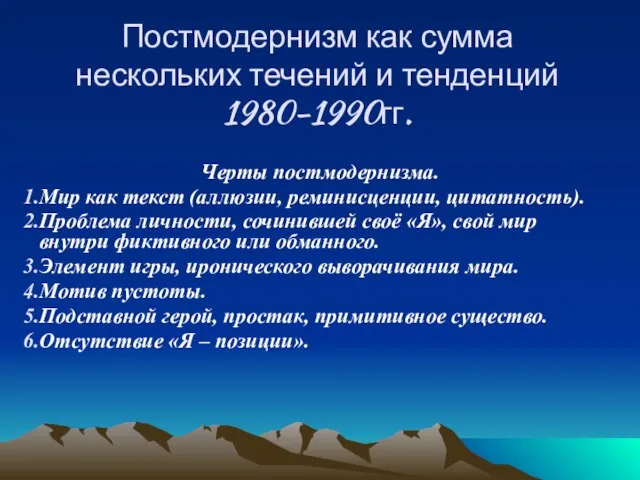 Постмодернизм как сумма нескольких течений и тенденций 1980-1990гг.

Черты постмодернизма.

1.Мир как текст (аллюзии, реминисценции, цитатность).

2.Проблема личности, сочинившей своё «Я», свой мир внутри фиктивного или обманного.

3.Элемент игры, иронического выворачивания мира.

4.Мотив пустоты.

5.Подставной герой, простак, примитивное существо.

6.Отсутствие «Я – позиции».